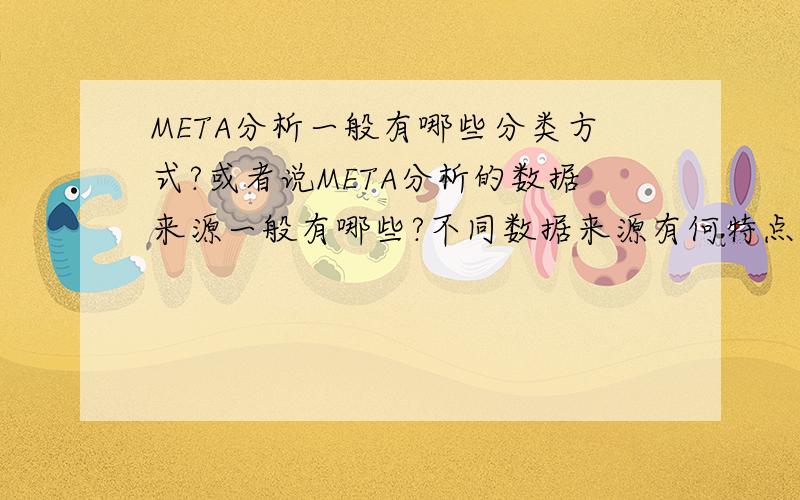 META分析一般有哪些分类方式?或者说META分析的数据来源一般有哪些?不同数据来源有何特点